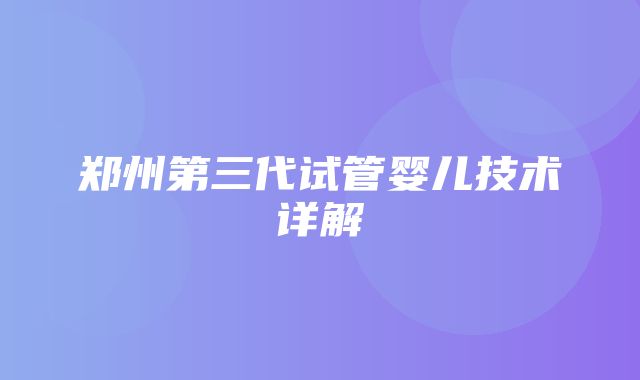 郑州第三代试管婴儿技术详解